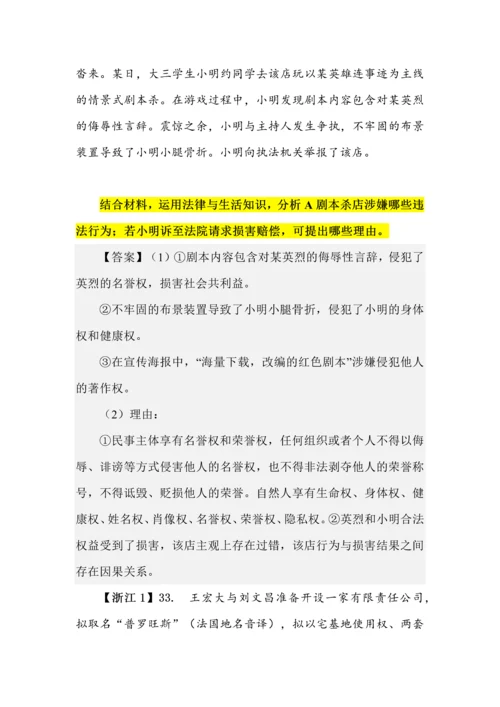 沓来。某日，大三学生小明约同学去该店玩以某英雄连事迹为主线的情景式剧本杀。在游戏过程中，小明发现剧本内容包含对某英烈的侮辱性言辞。震惊之余，小明与主持人发生争执，不牢固的布景装置导致了小明小腿骨折。小明向执法机关举报了该店。

结合材料，运用法律与生活知识，分析 A 剧本杀店涉嫌哪些违法行为；若小明诉至法院请求损害赔偿，可提出哪些理由。

【答案】（1）①剧本内容包含对某英烈的侮辱性言辞，侵犯了英烈的名誉权，损害社会共利益。

②不牢固的布景装置导致了小明小腿骨折，侵犯了小明的身体权和健康权。

③在宣传海报中，“海量下载，改编的红色剧本”涉嫌侵犯他人的著作权。

（2）理由：

①民事主体享有名誉权和荣誉权，任何组织或者个人不得以侮辱、诽谤等方式侵害他人的名誉权，也不得非法剥夺他人的荣誉称号，不得诋毁、贬损他人的荣誉。自然人享有生命权、身体权、健康权、姓名权、肖像权、名誉权、荣誉权、隐私权。②英烈和小明合法权益受到了损害，该店主观上存在过错，该店行为与损害结果之间存在因果关系。

【浙江 1】33. 王宏大与刘文昌准备开设一家有限责任公司，拟取名“普罗旺斯”（法国地名音译），拟以宅基地使用权、两套